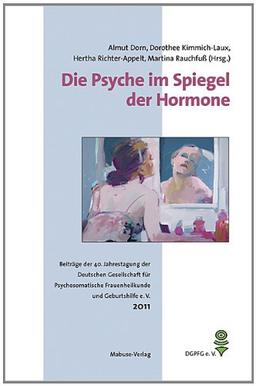 Almut Dorn, Dorothee Kimmich-Laux, Hertha Richter-Appelt, Martina Rauchfuß (Hrsg.)

Die Psyche im Spiegel der Hormone

Beiträge der 40. Jahrestagung der Deutschen Gesellschaft für Psychosomatische Frauenheilkunde und Geburtshilfe e. V.
2011

Mabuse-Verlag

DGPFG e. V.